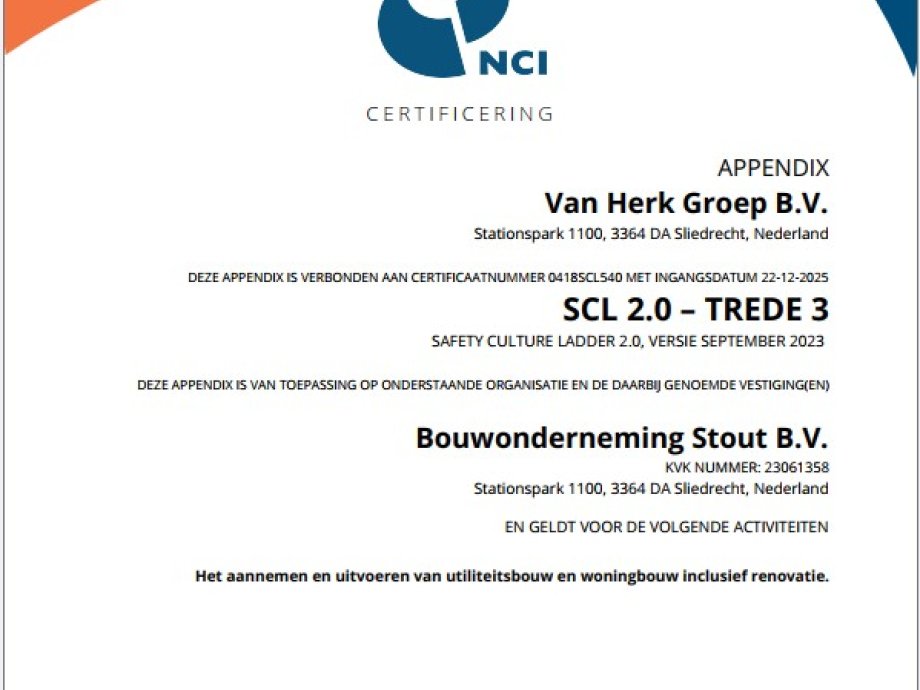 NCI

CERTIFICERING

APPENDIX

Van Herk Groep B.V.

Stationspark 1100, 3364 DA Sliedrecht, Nederland

DEZE APPENDIX IS VERBONDEN AAN CERTIFICAATNUMMER 0418SCL540 MET INGANGSDATUM 22-12-2025

SCL 2.0 – TREDE 3

SAFETY CULTURE LADDER 2.0, VERSIE SEPTEMBER 2023

DEZE APPENDIX IS VAN TOEPASSING OP ONDERSTAANDE ORGANISATIE EN DE DAARBIJ GENOEMDE VESTIGING(EN)

Bouwonderneming Stout B.V.

KVK NUMMER: 23061358

Stationspark 1100, 3364 DA Sliedrecht, Nederland

EN GELDT VOOR DE VOLGENDE ACTIVITEITEN

Het aannemen en uitvoeren van utiliteitsbouw en woningbouw inclusief renovatie.